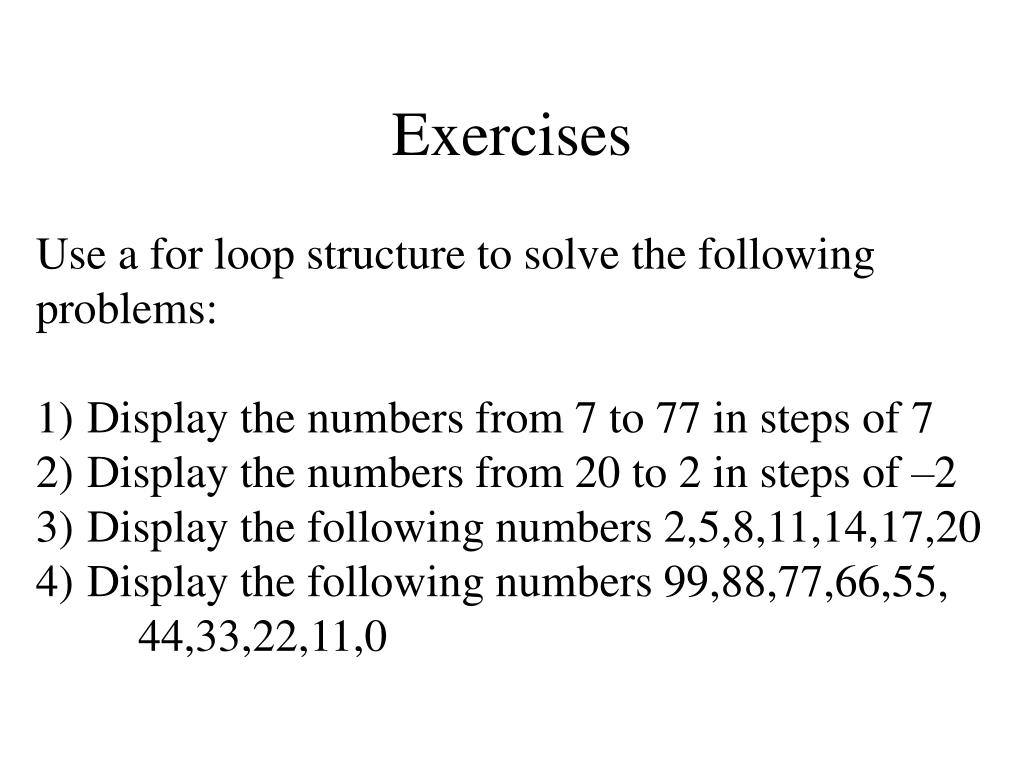 Exercises

Use a for loop structure to solve the following problems:

1) Display the numbers from 7 to 77 in steps of 7
2) Display the numbers from 20 to 2 in steps of –2
3) Display the following numbers 2,5,8,11,14,17,20
4) Display the following numbers 99,88,77,66,55, 44,33,22,11,0